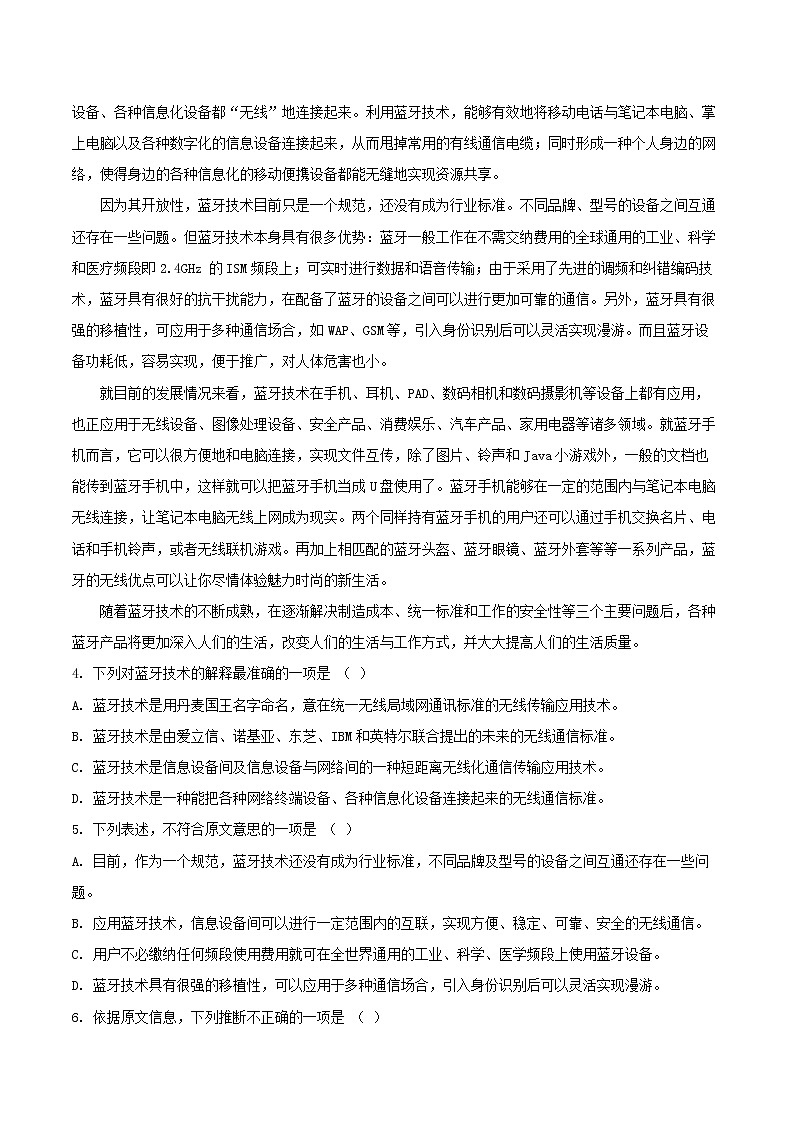 设备、各种信息化设备都“无线”地连接起来。利用蓝牙技术，能够有效地将移动电话与笔记本电脑、掌上电脑以及各种数字化的信息设备连接起来，从而甩掉常用的有线通信电缆；同时形成一种个人身边的网络，使得身边的各种信息化的移动便携设备都能无缝地实现资源共享。

因为其开放性，蓝牙技术目前只是一个规范，还没有成为行业标准。不同品牌、型号的设备之间互通还存在一些问题。但蓝牙技术本身具有很多优势：蓝牙一般工作在不需交纳费用的全球通用的工业、科学和医疗频段即 2.4GHz 的 ISM 频段上；可实时进行数据和语音传输；由于采用了先进的调频和纠错编码技术，蓝牙具有很好的抗干扰能力，在配备了蓝牙的设备之间可以进行更加可靠的通信。另外，蓝牙具有很强的移植性，可应用于多种通信场合，如 WAP、GSM 等，引入身份识别后可以灵活实现漫游。而且蓝牙设备功耗低，容易实现，便于推广，对人体危害也小。

就目前的发展情况来看，蓝牙技术在手机、耳机、PAD、数码相机和数码摄影机等设备上都有应用，也正应用于无线设备、图像处理设备、安全产品、消费娱乐、汽车产品、家用电器等诸多领域。就蓝牙手机而言，它可以很方便地和电脑连接，实现文件互传，除了图片、铃声和 Java 小游戏外，一般的文档也能传到蓝牙手机中，这样就可以把蓝牙手机当成 U 盘使用了。蓝牙手机能够在一定的范围内与笔记本电脑无线连接，让笔记本电脑无线上网成为现实。两个同样持有蓝牙手机的用户还可以通过手机交换名片、电话和手机铃声，或者无线联机游戏。再加上相匹配的蓝牙头盔、蓝牙眼镜、蓝牙外套等等一系列产品，蓝牙的无线优点可以让你尽情体验魅力时尚的新生活。

随着蓝牙技术的不断成熟，在逐渐解决制造成本、统一标准和工作的安全性等三个主要问题后，各种蓝牙产品将更加深入人们的生活，改变人们的生活与工作方式，并大大提高人们的生活质量。

4. 下列对蓝牙技术的解释最准确的一项是 （ ）

A. 蓝牙技术是用丹麦国王名字命名，意在统一无线局域网通讯标准的无线传输应用技术。

B. 蓝牙技术是由爱立信、诺基亚、东芝、IBM 和英特尔联合提出的未来的无线通信标准。

C. 蓝牙技术是信息设备间及信息设备与网络间的一种短距离无线化通信传输应用技术。

D. 蓝牙技术是一种能把各种网络终端设备、各种信息化设备连接起来的无线通信标准。

5. 下列表述，不符合原文意思的一项是 （ ）

A. 目前，作为一个规范，蓝牙技术还没有成为行业标准，不同品牌及型号的设备之间互通还存在一些问题。

B. 应用蓝牙技术，信息设备间可以进行一定范围内的互联，实现方便、稳定、可靠、安全的无线通信。

C. 用户不必缴纳任何频段使用费用就可在全世界通用的工业、科学、医学频段上使用蓝牙设备。

D. 蓝牙技术具有很强的移植性，可以应用于多种通信场合，引入身份识别后可以灵活实现漫游。

6. 依据原文信息，下列推断不正确的一项是 （ ）